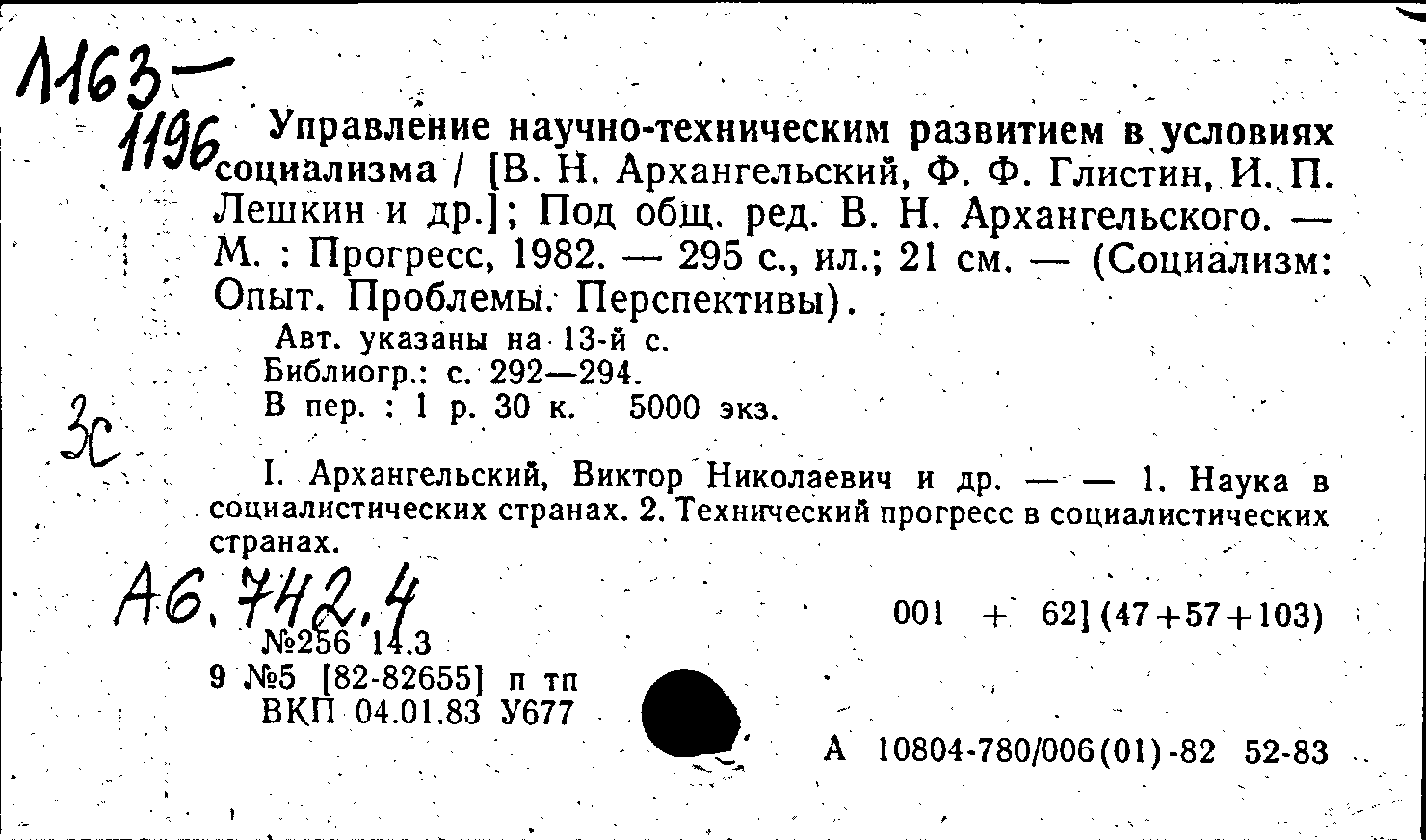 1163—
1196

Управление научно-техническим развитием в условиях социализма / [В. Н. Архангельский, Ф. Ф. Глистин, И. П. Лешкин и др.]; Под общ. ред. В. Н. Архангельского. — М. : Прогресс, 1982. — 295 с., ил.; 21 см. — (Социализм: Опыт. Проблемы. Перспективы).

Авт. указаны на 13-й с.
Библиогр.: с. 292—294.
В пер. : 1 р. 30 к. 5000 экз.

3с

I. Архангельский, Виктор Николаевич и др. — — 1. Наука в социалистических странах. 2. Технический прогресс в социалистических странах.

А6.742.4

001 + 62](47+57+103)

№256 14.3
9 №5 [82-82655] п тп
ВКП 04.01.83 У677

А 10804-780/006(01)-82 52-83